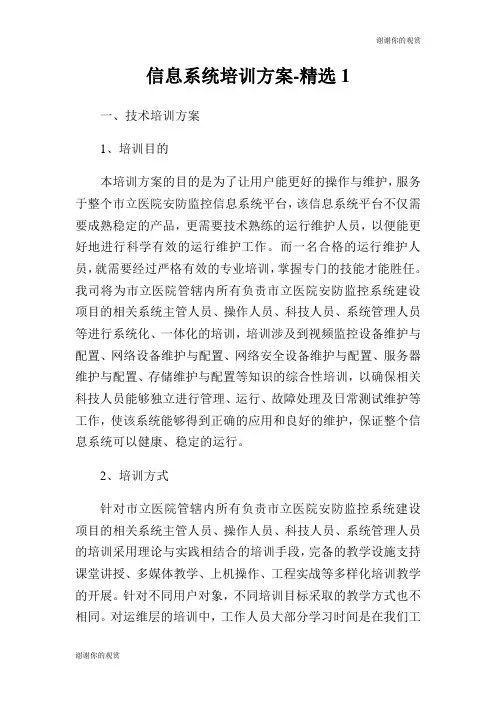 谢谢你的观赏

信息系统培训方案-精选 1

一、技术培训方案

1、培训目的

本培训方案的目的是为了让用户能更好的操作与维护，服务于整个市立医院安防监控信息系统平台，该信息系统平台不仅需要成熟稳定的产品，更需要技术熟练的运行维护人员，以便能更好地进行科学有效的运行维护工作。而一名合格的运行维护人员，就需要经过严格有效的专业培训，掌握专门的技能才能胜任。我司将为市立医院管辖内所有负责市立医院安防监控系统建设项目的相关系统主管人员、操作人员、科技人员、系统管理人员等进行系统化、一体化的培训，培训涉及到视频监控设备维护与配置、网络设备维护与配置、网络安全设备维护与配置、服务器维护与配置、存储维护与配置等知识的综合性培训，以确保相关科技人员能够独立进行管理、运行、故障处理及日常测试维护等工作，使该系统能够得到正确的应用和良好的维护，保证整个信息系统可以健康、稳定的运行。

2、培训方式

针对市立医院管辖内所有负责市立医院安防监控系统建设项目的相关系统主管人员、操作人员、科技人员、系统管理人员的培训采用理论与实践相结合的培训手段，完备的教学设施支持课堂讲授、多媒体教学、上机操作、工程实战等多样化培训教学的开展。针对不同用户对象，不同培训目标采取的教学方式也不相同。对运维层的培训中，工作人员大部分学习时间是在我们工

谢谢你的观赏